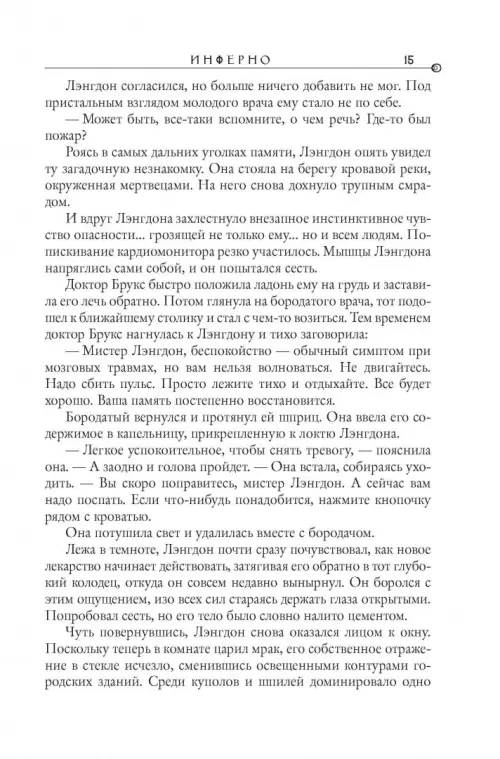 ИНФЕРНО 15

Лэнгдон согласился, но больше ничего добавить не мог. Под пристальным взглядом молодого врача ему стало не по себе.

— Может быть, все-таки вспомните, о чем речь? Где-то был пожар?

Роясь в самых дальних уголках памяти, Лэнгдон опять увидел ту загадочную незнакомку. Она стояла на берегу кровавой реки, окруженная мертвецами. На него снова дохнуло трупным смрадом.

И вдруг Лэнгдона захлестнуло внезапное инстинктивное чувство опасности... грозящей не только ему... но и всем людям. Попискивание кардиомонитора резко участилось. Мышцы Лэнгдона напряглись сами собой, и он попытался сесть.

Доктор Брукс быстро положила ладонь ему на грудь и заставила его лечь обратно. Потом глянула на бородатого врача, тот подошел к ближайшему столику и стал с чем-то возиться. Тем временем доктор Брукс нагнулась к Лэнгдону и тихо заговорила:

— Мистер Лэнгдон, беспокойство — обычный симптом при мозговых травмах, но вам нельзя волноваться. Не двигайтесь. Надо сбить пульс. Просто лежите тихо и отдыхайте. Все будет хорошо. Ваша память постепенно восстановится.

Бородатый вернулся и протянул ей шприц. Она ввела его содержимое в капельницу, прикрепленную к локтю Лэнгдона.

— Легкое успокоительное, чтобы снять тревогу, — пояснила она. — А заодно и голова пройдет. — Она встала, собираясь уходить. — Вы скоро поправитесь, мистер Лэнгдон. А сейчас вам надо поспать. Если что-нибудь понадобится, нажмите кнопочку рядом с кроватью.

Она потушила свет и удалилась вместе с бородачом.

Лежа в темноте, Лэнгдон почти сразу почувствовал, как новое лекарство начинает действовать, затягивая его обратно в тот глубокий колодец, откуда он совсем недавно вынырнул. Он боролся с этим ощущением, изо всех сил стараясь держать глаза открытыми. Попробовал сесть, но его тело было словно налито цементом.

Чуть повернувшись, Лэнгдон снова оказался лицом к окну. Поскольку теперь в комнате царил мрак, его собственное отражение в стекле исчезло, сменившись освещенными контурами городских зданий. Среди куполов и шпилей доминировало одно